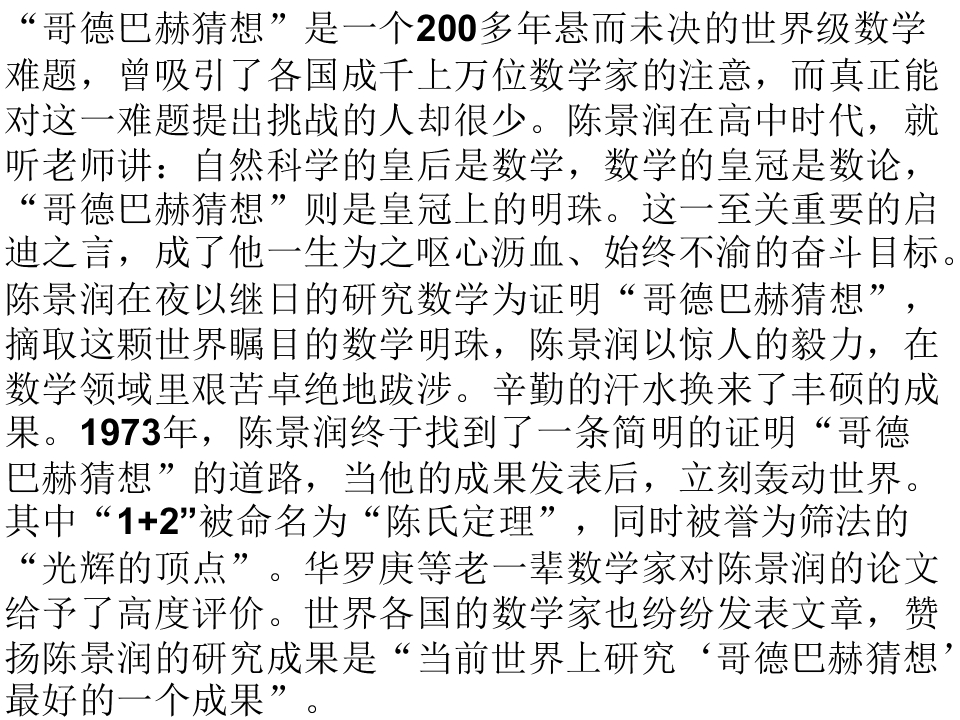 “哥德巴赫猜想”是一个200多年悬而未决的世界级数学难题，曾吸引了各国成千上万位数学家的注意，而真正能对这一难题提出挑战的人却很少。陈景润在高中时代，就听老师讲：自然科学的皇后是数学，数学的皇冠是数论，“哥德巴赫猜想”则是皇冠上的明珠。这一至关重要的启迪之言，成了他一生为之呕心沥血、始终不渝的奋斗目标。陈景润在夜以继日的研究数学为证明“哥德巴赫猜想”，摘取这颗世界瞩目的数学明珠，陈景润以惊人的毅力，在数学领域里艰苦卓绝地跋涉。辛勤的汗水换来了丰硕的成果。1973年，陈景润终于找到了一条简明的证明“哥德巴赫猜想”的道路，当他的成果发表后，立刻轰动世界。其中“1+2”被命名为“陈氏定理”，同时被誉为筛法的“光辉的顶点”。华罗庚等老一辈数学家对陈景润的论文给予了高度评价。世界各国的数学家也纷纷发表文章，赞扬陈景润的研究成果是“当前世界上研究‘哥德巴赫猜想’最好的一个成果”。